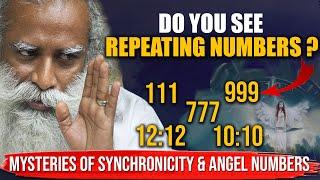 DO YOU SEE
REPEATING NUMBERS ?

111 999
777
12:12 10:10

MYSTERIES OF SYNCHRONICITY & ANGEL NUMBERS